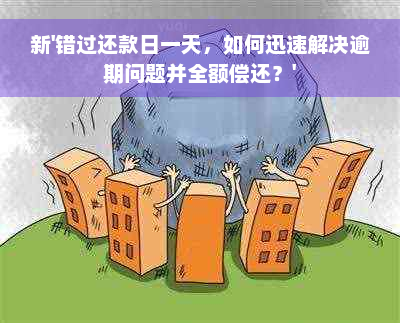 新'错过还款日一天，如何迅速解决逾期问题并全额偿还？'